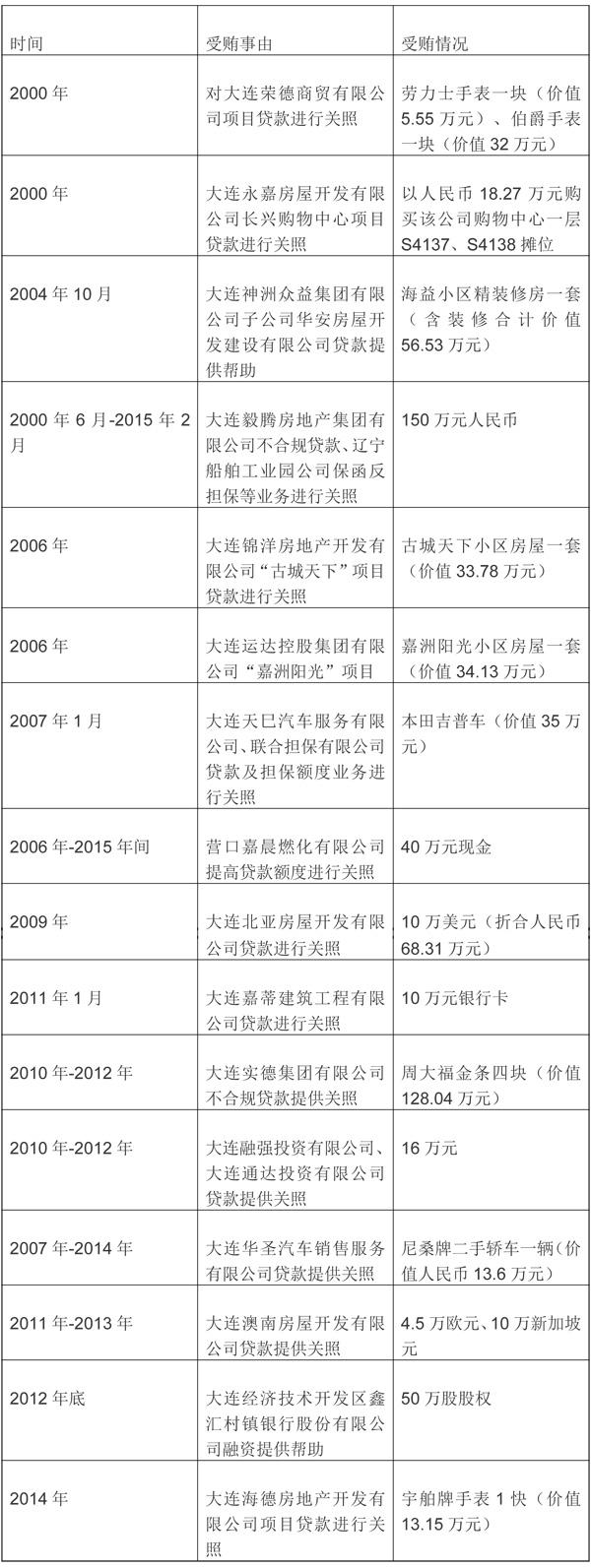 | 时间 | 受贿事由 | 受贿情况 |
|---|---|---|
| 2000年 | 对大连荣德商贸有限公司项目贷款进行关照 | 劳力士手表一块（价值5.55万元）、伯爵手表一块（价值32万元） |
| 2000年 | 大连永嘉房屋开发有限公司长兴购物中心项目贷款进行关照 | 以人民币18.27万元购买该公司购物中心一层S4137、S4138摊位 |
| 2004年10月 | 大连神洲众益集团有限公司子公司华安房屋开发建设有限公司贷款提供帮助 | 海益小区精装修房一套（含装修合计价值56.53万元） |
| 2000年6月-2015年2月 | 大连毅腾房地产集团有限公司不合规贷款、辽宁船舶工业园公司保函反担保等业务进行关照 | 150万元人民币 |
| 2006年 | 大连锦洋房地产开发有限公司“古城天下”项目贷款进行关照 | 古城天下小区房屋一套（价值33.78万元） |
| 2006年 | 大连运达控股集团有限公司“嘉洲阳光”项目 | 嘉洲阳光小区房屋一套（价值34.13万元） |
| 2007年1月 | 大连天巳汽车服务有限公司、联合担保有限公司贷款及担保额度业务进行关照 | 本田吉普车（价值35万元） |
| 2006年-2015年间 | 营口嘉晨燃化有限公司提高贷款额度进行关照 | 40万元现金 |
| 2009年 | 大连北亚房屋开发有限公司贷款进行关照 | 10万美元（折合人民币68.31万元） |
| 2011年1月 | 大连嘉蒂建筑工程有限公司贷款进行关照 | 10万元银行卡 |
| 2010年-2012年 | 大连实德集团有限公司不合规贷款提供关照 | 周大福金条四块（价值128.04万元） |
| 2010年-2012年 | 大连融强投资有限公司、大连通达投资有限公司贷款提供关照 | 16万元 |
| 2007年-2014年 | 大连华圣汽车销售服务有限公司贷款提供关照 | 尼桑牌二手轿车一辆（价值人民币13.6万元） |
| 2011年-2013年 | 大连澳南房屋开发有限公司贷款提供关照 | 4.5万欧元、10万新加坡元 |
| 2012年底 | 大连经济技术开发区鑫汇村镇银行股份有限公司融资提供帮助 | 50万股股权 |
| 2014年 | 大连海德房地产开发有限公司项目贷款进行关照 | 宇舶牌手表1快（价值13.15万元） |